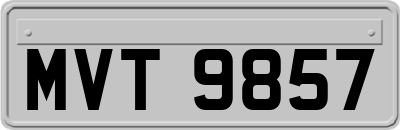 MVT 9857